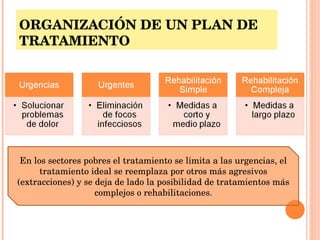 ORGANIZACIÓN DE UN PLAN DE TRATAMIENTO

Urgencias
• Solucionar problemas de dolor

Urgentes
• Eliminación de focos infecciosos

Rehabilitación Simple
• Medidas a corto y medio plazo

Rehabilitación Compleja
• Medidas a largo plazo

En los sectores pobres el tratamiento se limita a las urgencias, el tratamiento ideal se reemplaza por otros más agresivos (extracciones) y se deja de lado la posibilidad de tratamientos más complejos o rehabilitaciones.